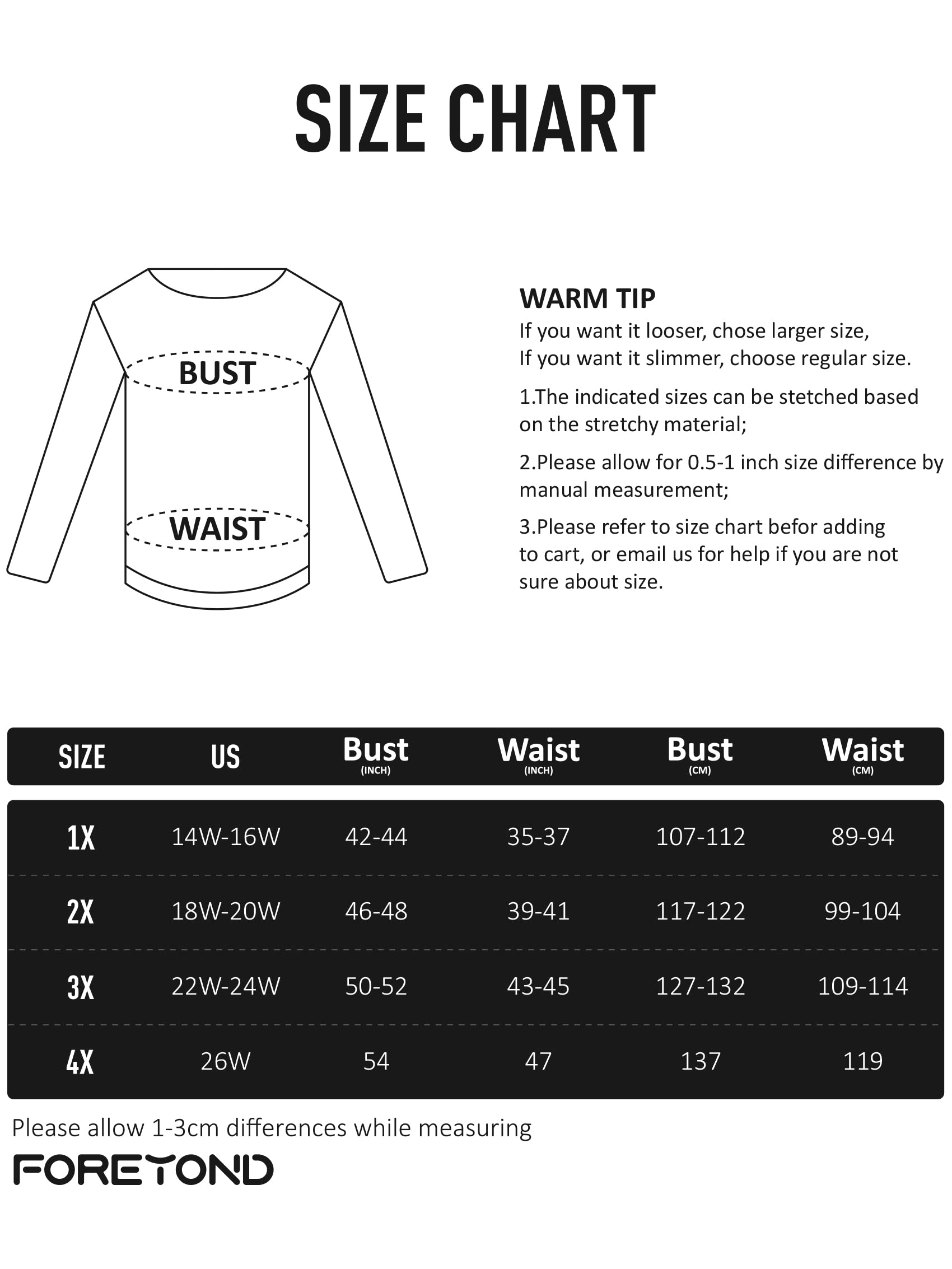 SIZE CHART

BUST

WAIST

WARM TIP
If you want it looser, chose larger size,
If you want it slimmer, choose regular size.

1.The indicated sizes can be stetched based on the stretchy material;

2.Please allow for 0.5-1 inch size difference by manual measurement;

3.Please refer to size chart befor adding to cart, or email us for help if you are not sure about size.

| SIZE | US | Bust (INCH) | Waist (INCH) | Bust (CM) | Waist (CM) |
|---|---|---|---|---|---|
| 1X | 14W-16W | 42-44 | 35-37 | 107-112 | 89-94 |
| 2X | 18W-20W | 46-48 | 39-41 | 117-122 | 99-104 |
| 3X | 22W-24W | 50-52 | 43-45 | 127-132 | 109-114 |
| 4X | 26W | 54 | 47 | 137 | 119 |

Please allow 1-3cm differences while measuring

FORETOND